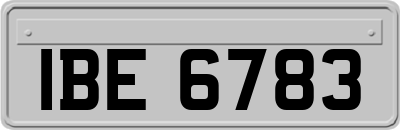 IBE 6783